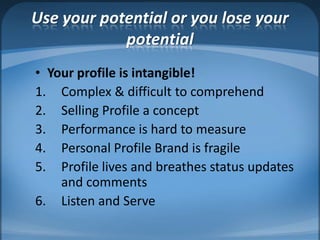 Use your potential or you lose your potential

• Your profile is intangible!
1. Complex & difficult to comprehend
2. Selling Profile a concept
3. Performance is hard to measure
4. Personal Profile Brand is fragile
5. Profile lives and breathes status updates and comments
6. Listen and Serve